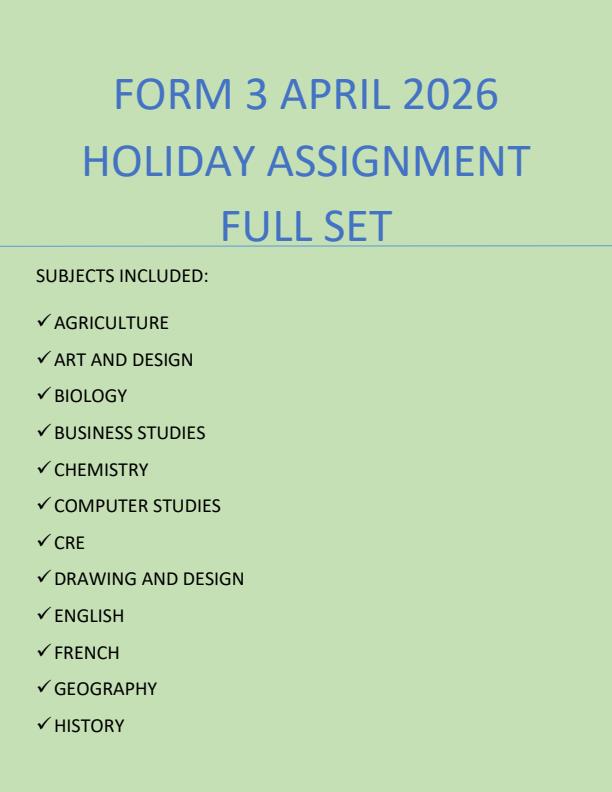 FORM 3 APRIL 2026
HOLIDAY ASSIGNMENT
FULL SET

SUBJECTS INCLUDED:

✓ AGRICULTURE
✓ ART AND DESIGN
✓ BIOLOGY
✓ BUSINESS STUDIES
✓ CHEMISTRY
✓ COMPUTER STUDIES
✓ CRE
✓ DRAWING AND DESIGN
✓ ENGLISH
✓ FRENCH
✓ GEOGRAPHY
✓ HISTORY